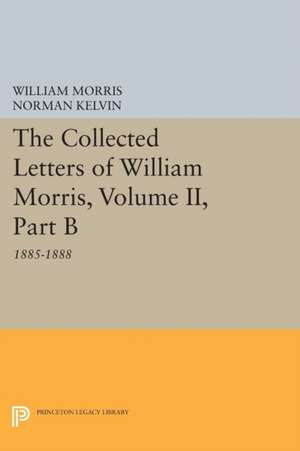 WILLIAM MORRIS
NORMAN KELVIN

The Collected Letters of William Morris, Volume II, Part B

1885-1888

PRINCETON LEGACY LIBRARY